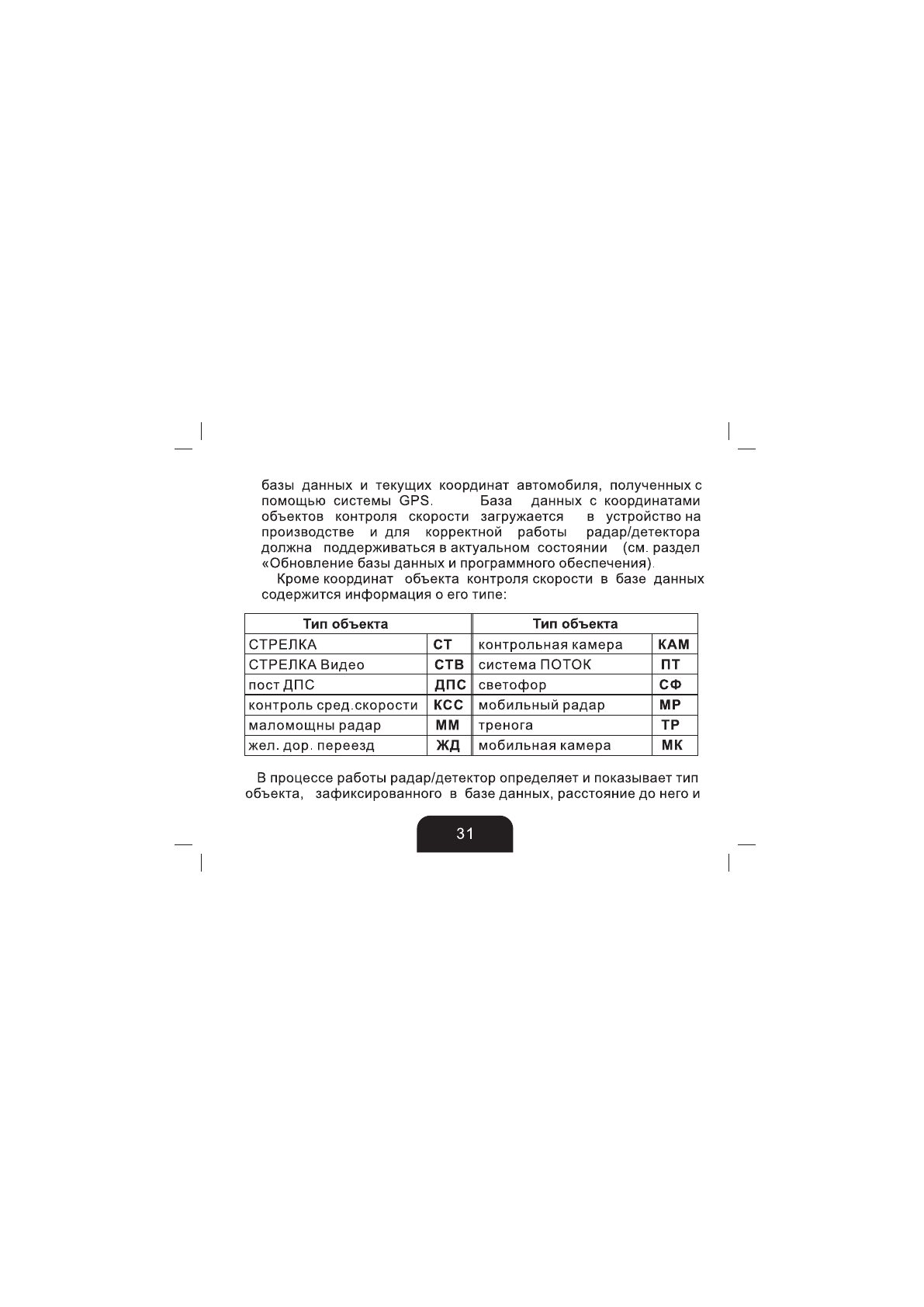 базы данных и текущих координат автомобиля, полученных с помощью системы GPS. База данных с координатами объектов контроля скорости загружается в устройство на производстве и для корректной работы радар/детектора должна поддерживаться в актуальном состоянии (см. раздел «Обновление базы данных и программного обеспечения).

Кроме координат объекта контроля скорости в базе данных содержится информация о его типе:

| Тип объекта | | Тип объекта | |
|---|---|---|---|
| СТРЕЛКА | СТ | контрольная камера | КАМ |
| СТРЕЛКА Видео | СТВ | система ПОТОК | ПТ |
| пост ДПС | ДПС | светофор | СФ |
| контроль сред.скорости | КСС | мобильный радар | МР |
| маломощны радар | ММ | тренога | ТР |
| жел. дор. переезд | ЖД | мобильная камера | МК |

В процессе работы радар/детектор определяет и показывает тип объекта, зафиксированного в базе данных, расстояние до него и

31